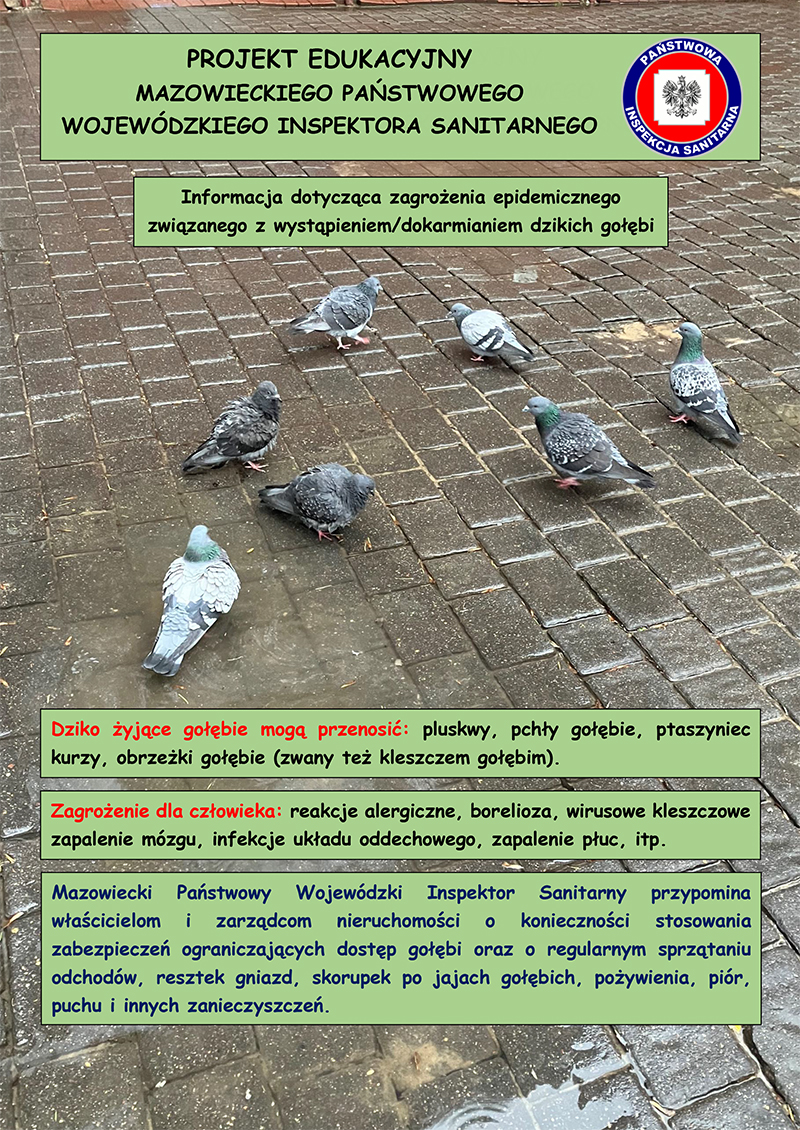 PROJEKT EDUKACYJNY
MAZOWIECKIEGO PAŃSTWOWEGO
WOJEWÓDZKIEGO INSPEKTORA SANITARNEGO

PAŃSTWOWA INSPEKCJA SANITARNA

Informacja dotycząca zagrożenia epidemicznego związanego z wystąpieniem/dokarmianiem dzikich gołębi

Dziko żyjące gołębie mogą przenosić: pluskwy, pchły gołębie, ptaszyniec kurzy, obrzeżki gołębie (zwany też kleszczem gołębim).

Zagrożenie dla człowieka: reakcje alergiczne, borelioza, wirusowe kleszczowe zapalenie mózgu, infekcje układu oddechowego, zapalenie płuc, itp.

Mazowiecki Państwowy Wojewódzki Inspektor Sanitarny przypomina właścicielom i zarządcom nieruchomości o konieczności stosowania zabezpieczeń ograniczających dostęp gołębi oraz o regularnym sprzątaniu odchodów, resztek gniazd, skorupek po jajach gołębich, pożywienia, piór, puchu i innych zanieczyszczeń.